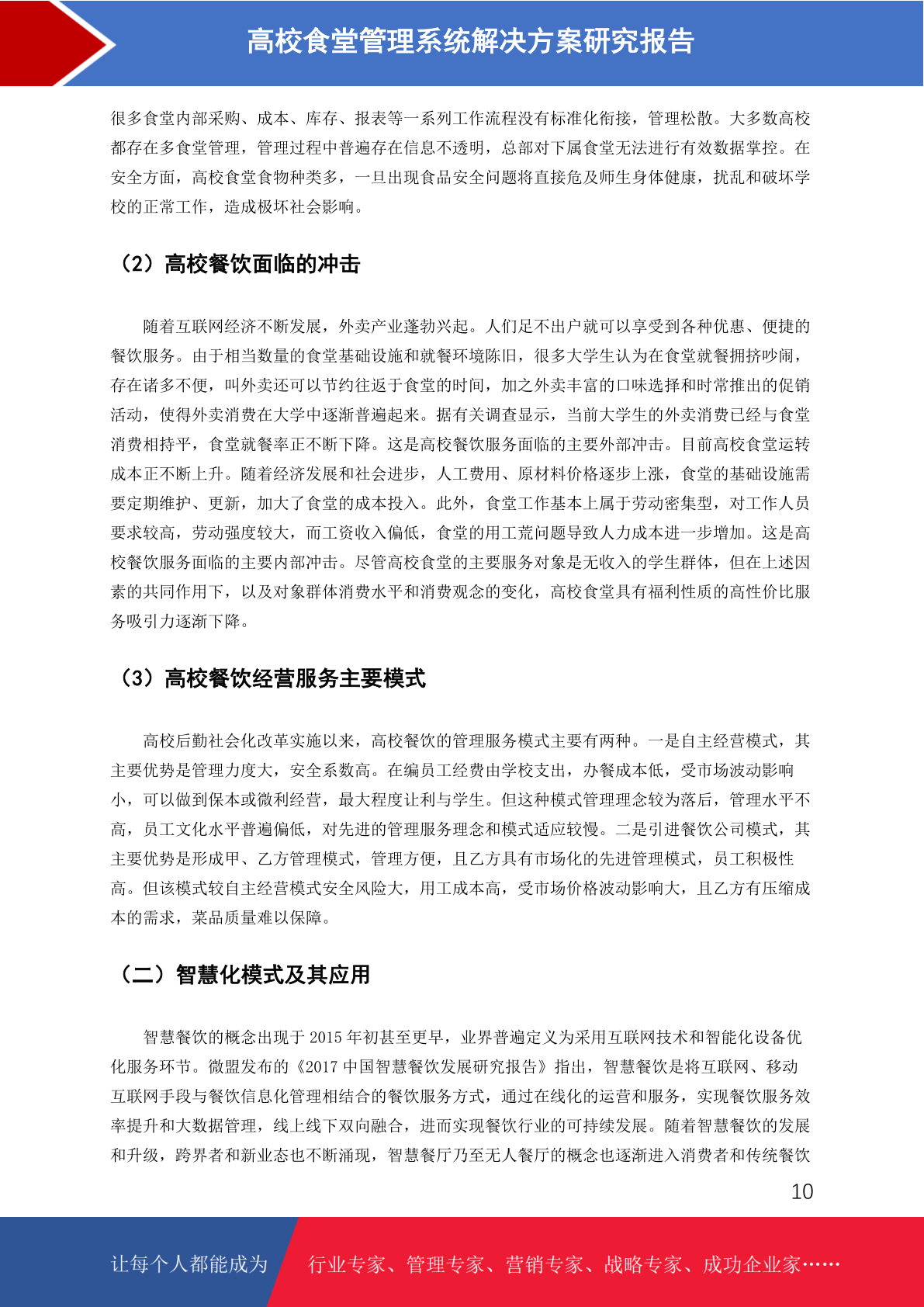 高校食堂管理系统解决方案研究报告

很多食堂内部采购、成本、库存、报表等一系列工作流程没有标准化衔接，管理松散。大多数高校都存在多食堂管理，管理过程中普遍存在信息不透明，总部对下属食堂无法进行有效数据掌控。在安全方面，高校食堂食物种类多，一旦出现食品安全问题将直接危及师生身体健康，扰乱和破坏学校的正常工作，造成极坏社会影响。

（2）高校餐饮面临的冲击

随着互联网经济不断发展，外卖产业蓬勃兴起。人们足不出户就可以享受到各种优惠、便捷的餐饮服务。由于相当数量的食堂基础设施和就餐环境陈旧，很多大学生认为在食堂就餐拥挤吵闹，存在诸多不便，叫外卖还可以节约往返于食堂的时间，加之外卖丰富的口味选择和时常推出的促销活动，使得外卖消费在大学中逐渐普遍起来。据有关调查显示，当前大学生的外卖消费已经与食堂消费相持平，食堂就餐率正不断下降。这是高校餐饮服务面临的主要外部冲击。目前高校食堂运转成本正不断上升。随着经济发展和社会进步，人工费用、原材料价格逐步上涨，食堂的基础设施需要定期维护、更新，加大了食堂的成本投入。此外，食堂工作基本上属于劳动密集型，对工作人员要求较高，劳动强度较大，而工资收入偏低，食堂的用工荒问题导致人力成本进一步增加。这是高校餐饮服务面临的主要内部冲击。尽管高校食堂的主要服务对象是无收入的学生群体，但在上述因素的共同作用下，以及对象群体消费水平和消费观念的变化，高校食堂具有福利性质的高性价比服务吸引力逐渐下降。

（3）高校餐饮经营服务主要模式

高校后勤社会化改革实施以来，高校餐饮的管理服务模式主要有两种。一是自主经营模式，其主要优势是管理力度大，安全系数高。在编员工经费由学校支出，办餐成本低，受市场波动影响小，可以做到保本或微利经营，最大程度让利与学生。但这种模式管理理念较为落后，管理水平不高，员工文化水平普遍偏低，对先进的管理服务理念和模式适应较慢。二是引进餐饮公司模式，其主要优势是形成甲、乙方管理模式，管理方便，且乙方具有市场化的先进管理模式，员工积极性高。但该模式较自主经营模式安全风险大，用工成本高，受市场价格波动影响大，且乙方有压缩成本的需求，菜品质量难以保障。

（二）智慧化模式及其应用

智慧餐饮的概念出现于 2015 年初甚至更早，业界普遍定义为采用互联网技术和智能化设备优化服务环节。微盟发布的《2017 中国智慧餐饮发展研究报告》指出，智慧餐饮是将互联网、移动互联网手段与餐饮信息化管理相结合的餐饮服务方式，通过在线化的运营和服务，实现餐饮服务效率提升和大数据管理，线上线下双向融合，进而实现餐饮行业的可持续发展。随着智慧餐饮的发展和升级，跨界者和新业态也不断涌现，智慧餐厅乃至无人餐厅的概念也逐渐进入消费者和传统餐饮

10

让每个人都能成为 行业专家、管理专家、营销专家、战略专家、成功企业家……